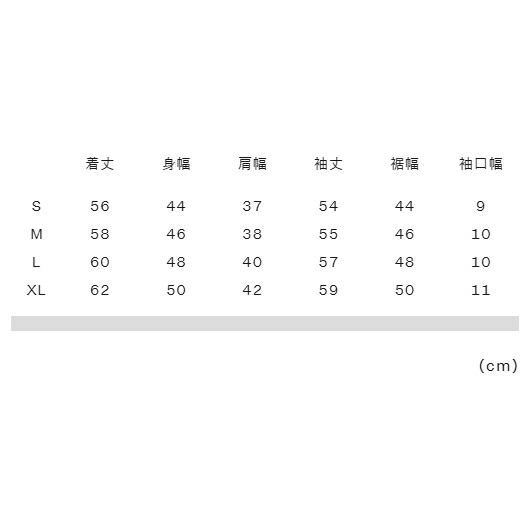 |  | 着丈 | 身幅 | 肩幅 | 袖丈 | 裾幅 | 袖口幅 |
|---|---|---|---|---|---|---|
| S | 56 | 44 | 37 | 54 | 44 | 9 |
| M | 58 | 46 | 38 | 55 | 46 | 10 |
| L | 60 | 48 | 40 | 57 | 48 | 10 |
| XL | 62 | 50 | 42 | 59 | 50 | 11 |

(cm)